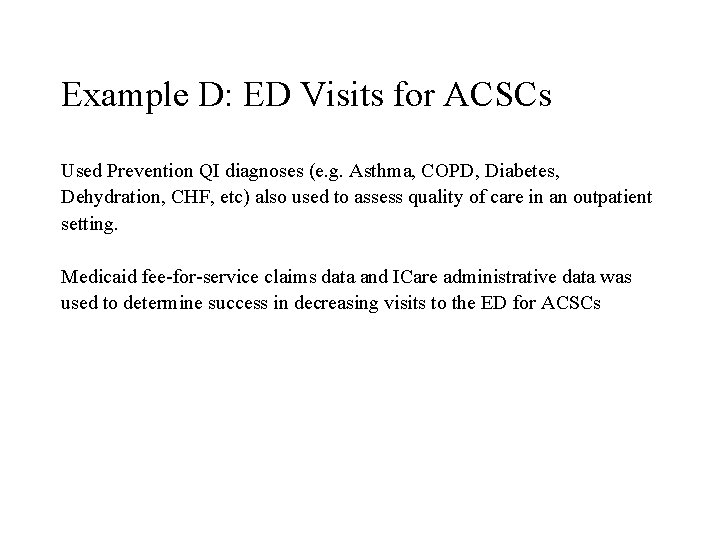 Example D: ED Visits for ACSCs

Used Prevention QI diagnoses (e.g. Asthma, COPD, Diabetes, Dehydration, CHF, etc) also used to assess quality of care in an outpatient setting.

Medicaid fee-for-service claims data and ICare administrative data was used to determine success in decreasing visits to the ED for ACSCs